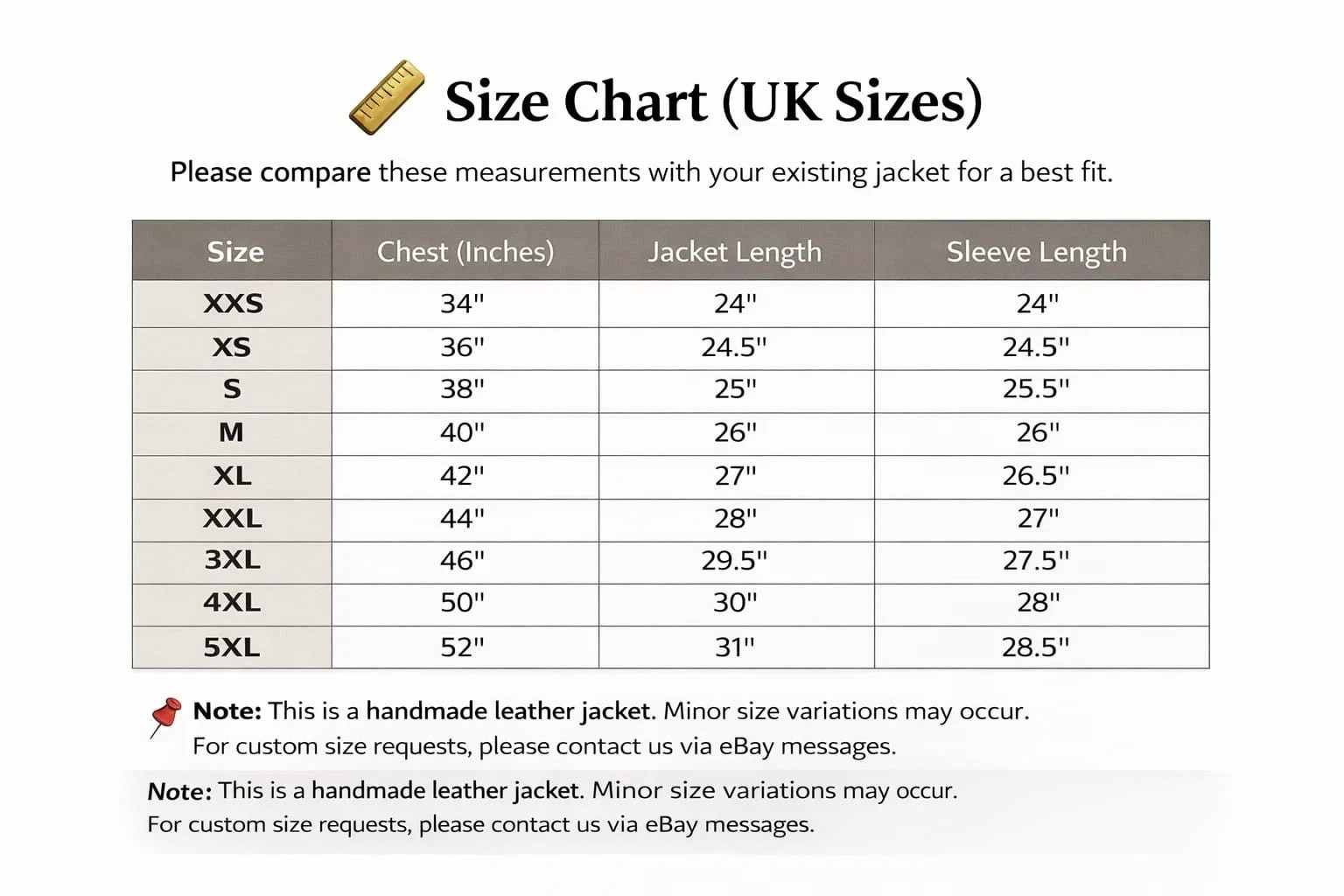 Size Chart (UK Sizes)

Please compare these measurements with your existing jacket for a best fit.

| Size | Chest (Inches) | Jacket Length | Sleeve Length |
|---|---|---|---|
| XXS | 34" | 24" | 24" |
| XS | 36" | 24.5" | 24.5" |
| S | 38" | 25" | 25.5" |
| M | 40" | 26" | 26" |
| XL | 42" | 27" | 26.5" |
| XXL | 44" | 28" | 27" |
| 3XL | 46" | 29.5" | 27.5" |
| 4XL | 50" | 30" | 28" |
| 5XL | 52" | 31" | 28.5" |

Note: This is a handmade leather jacket. Minor size variations may occur. For custom size requests, please contact us via eBay messages.

Note: This is a handmade leather jacket. Minor size variations may occur. For custom size requests, please contact us via eBay messages.